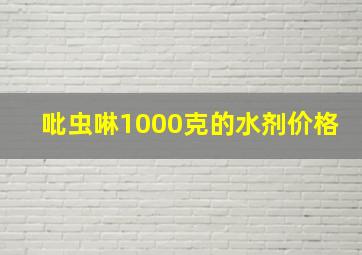 吡虫啉1000克的水剂价格